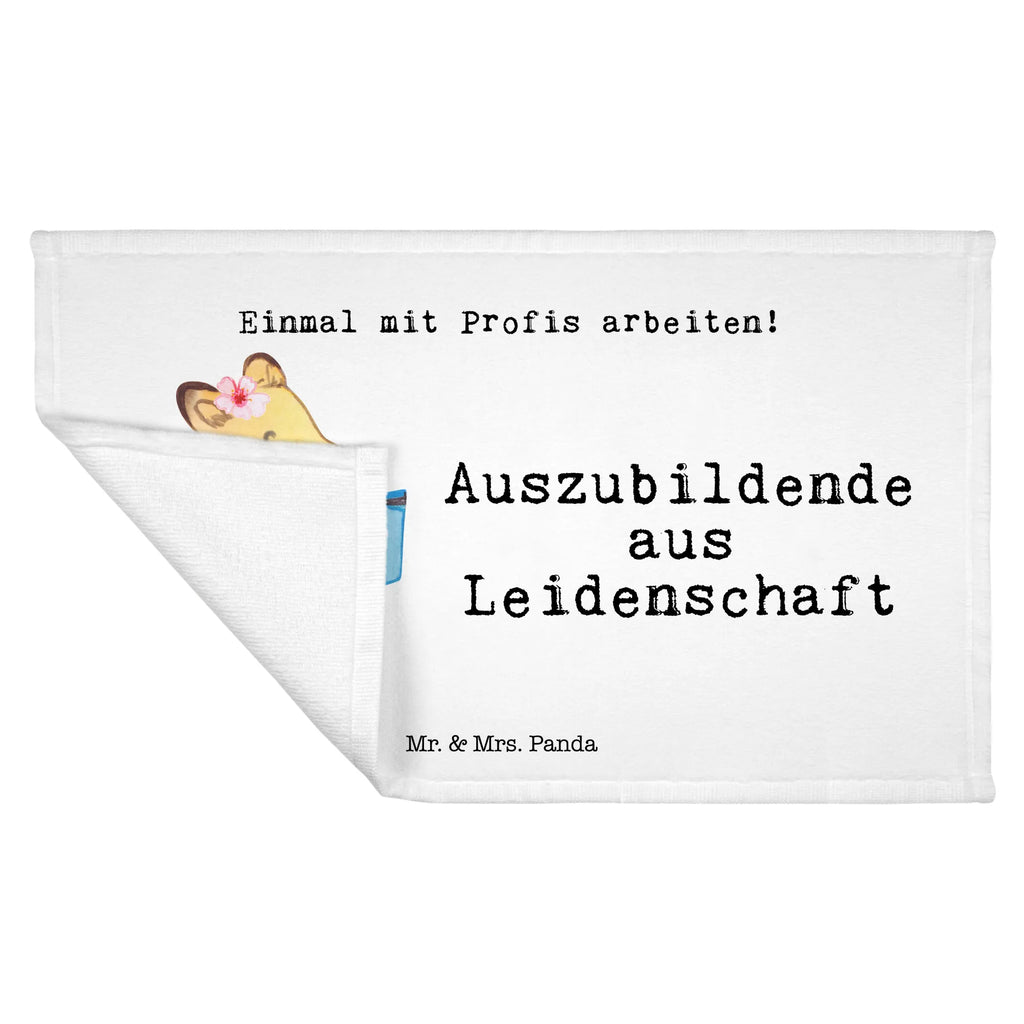 Einmal mit Profis arbeiten!

Auszubildende aus Leidenschaft

Mr. & Mrs. Panda